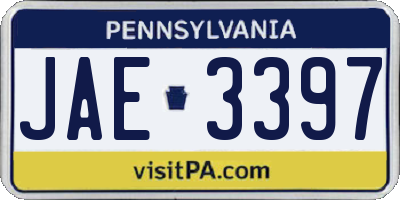 PENNSYLVANIA

JAE 3397

visitPA.com